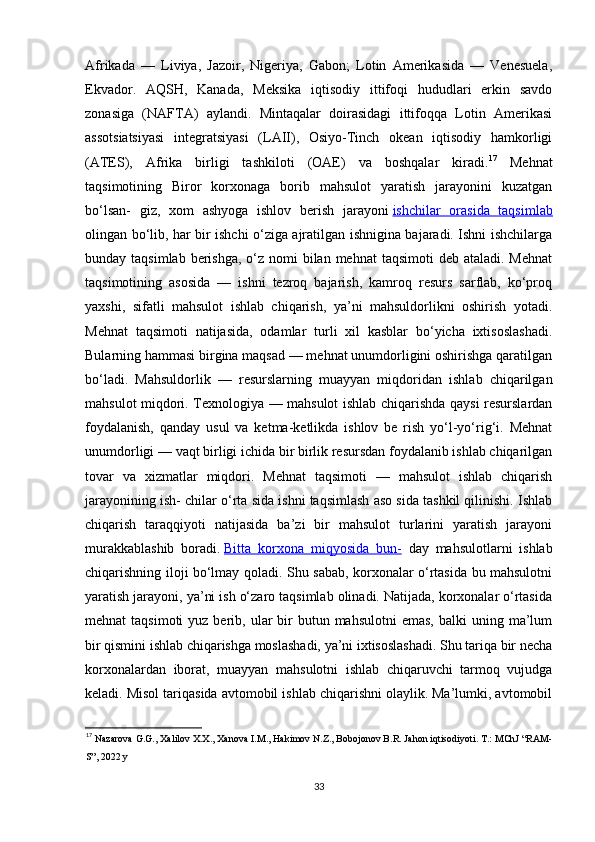 Afrikada — Liviya, Jazoir, Nigeriya, Gabon; Lotin Amerikasida — Venesuela, Ekvador. AQSH, Kanada, Meksika iqtisodiy ittifoqi hududlari erkin savdo zonasiga (NAFTA) aylandi. Mintaqalar doirasidagi ittifoqqa Lotin Amerikasi assotsiatsiyasi integratsiyasi (LAII), Osiyo-Tinch okean iqtisodiy hamkorligi (ATES), Afrika birligi tashkiloti (OAE) va boshqalar kiradi.$^{17}$ Mehnat taqsimotining Biror korxonaga borib mahsulot yaratish jarayonini kuzatgan bo‘lsan- giz, xom ashyoga ishlov berish jarayoni ishchilar orasida taqsimlab olingan bo‘lib, har bir ishchi o‘ziga ajratilgan ishnigina bajaradi. Ishni ishchilarga bunday taqsimlab berishga, o‘z nomi bilan mehnat taqsimoti deb ataladi. Mehnat taqsimotining asosida — ishni tezroq bajarish, kamroq resurs sarflab, ko‘proq yaxshi, sifatli mahsulot ishlab chiqarish, ya’ni mahsuldorlikni oshirish yotadi. Mehnat taqsimoti natijasida, odamlar turli xil kasblar bo‘yicha ixtisoslashadi. Bularning hammasi birgina maqsad — mehnat unumdorligini oshirishga qaratilgan bo‘ladi. Mahsuldorlik — resurslarning muayyan miqdoridan ishlab chiqarilgan mahsulot miqdori. Texnologiya — mahsulot ishlab chiqarishda qaysi resurslardan foydalanish, qanday usul va ketma-ketlikda ishlov be rish yo‘l-yo‘rig‘i. Mehnat unumdorligi — vaqt birligi ichida bir birlik resursdan foydalanib ishlab chiqarilgan tovar va xizmatlar miqdori. Mehnat taqsimoti — mahsulot ishlab chiqarish jarayonining ish- chilar o‘rta sida ishni taqsimlash aso sida tashkil qilinishi. Ishlab chiqarish taraqqiyoti natijasida ba’zi bir mahsulot turlarini yaratish jarayoni murakkablashib boradi. Bitta korxona miqyosida bun- day mahsulotlarni ishlab chiqarishning iloji bo‘lmay qoladi. Shu sabab, korxonalar o‘rtasida bu mahsulotni yaratish jarayoni, ya’ni ish o‘zaro taqsimlab olinadi. Natijada, korxonalar o‘rtasida mehnat taqsimoti yuz berib, ular bir butun mahsulotni emas, balki uning ma’lum bir qismini ishlab chiqarishga moslashadi, ya’ni ixtisoslashadi. Shu tariqa bir necha korxonalardan iborat, muayyan mahsulotni ishlab chiqaruvchi tarmoq vujudga keladi. Misol tariqasida avtomobil ishlab chiqarishni olaylik. Ma’lumki, avtomobil

$^{17}$ Nazarova G.G., Xalilov X.X., Xanova I.M., Hakimov N.Z., Bobojonov B.R. Jahon iqtisodiyoti. T.: MChJ “RAM-S”, 2022 y

33